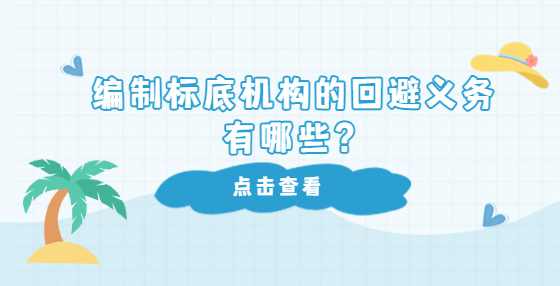 编制标底机构的回避义务有哪些？

点击查看